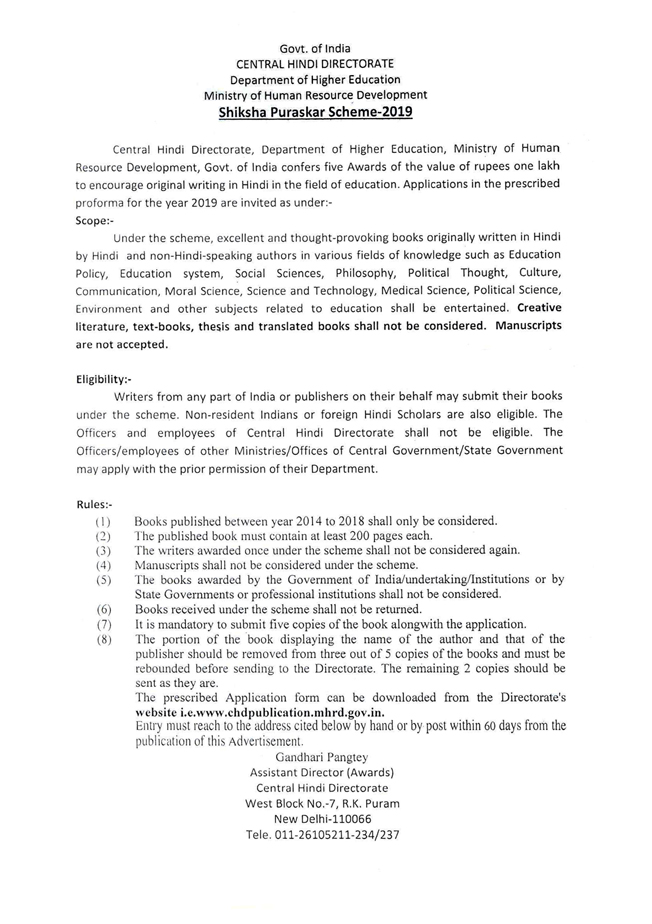 Govt. of India
CENTRAL HINDI DIRECTORATE
Department of Higher Education
Ministry of Human Resource Development
Shiksha Puraskar Scheme-2019

Central Hindi Directorate, Department of Higher Education, Ministry of Human Resource Development, Govt. of India confers five Awards of the value of rupees one lakh to encourage original writing in Hindi in the field of education. Applications in the prescribed proforma for the year 2019 are invited as under:-

Scope:-

Under the scheme, excellent and thought-provoking books originally written in Hindi by Hindi and non-Hindi-speaking authors in various fields of knowledge such as Education Policy, Education system, Social Sciences, Philosophy, Political Thought, Culture, Communication, Moral Science, Science and Technology, Medical Science, Political Science, Environment and other subjects related to education shall be entertained. Creative literature, text-books, thesis and translated books shall not be considered. Manuscripts are not accepted.

Eligibility:-

Writers from any part of India or publishers on their behalf may submit their books under the scheme. Non-resident Indians or foreign Hindi Scholars are also eligible. The Officers and employees of Central Hindi Directorate shall not be eligible. The Officers/employees of other Ministries/Offices of Central Government/State Government may apply with the prior permission of their Department.

Rules:-

(1) Books published between year 2014 to 2018 shall only be considered.
(2) The published book must contain at least 200 pages each.
(3) The writers awarded once under the scheme shall not be considered again.
(4) Manuscripts shall not be considered under the scheme.
(5) The books awarded by the Government of India/undertaking/Institutions or by State Governments or professional institutions shall not be considered.
(6) Books received under the scheme shall not be returned.
(7) It is mandatory to submit five copies of the book alongwith the application.
(8) The portion of the book displaying the name of the author and that of the publisher should be removed from three out of 5 copies of the books and must be rebounded before sending to the Directorate. The remaining 2 copies should be sent as they are.
The prescribed Application form can be downloaded from the Directorate's website i.e.www.chdpublication.mhrd.gov.in.
Entry must reach to the address cited below by hand or by post within 60 days from the publication of this Advertisement.

Gandhari Pangtey
Assistant Director (Awards)
Central Hindi Directorate
West Block No.-7, R.K. Puram
New Delhi-110066
Tele. 011-26105211-234/237